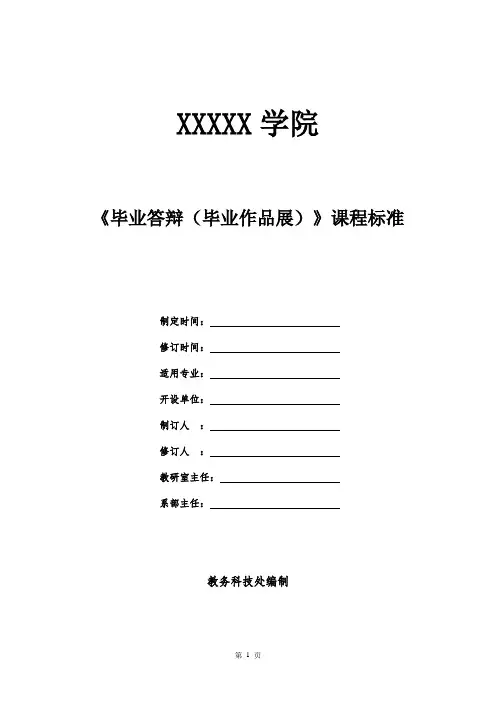 XXXXX学院

《毕业答辩（毕业作品展）》课程标准

制定时间：____

修订时间：____

适用专业：____

开设单位：____

制订人 ：____

修订人 ：____

教研室主任：____

系部主任：____

教务科技处编制

第1页